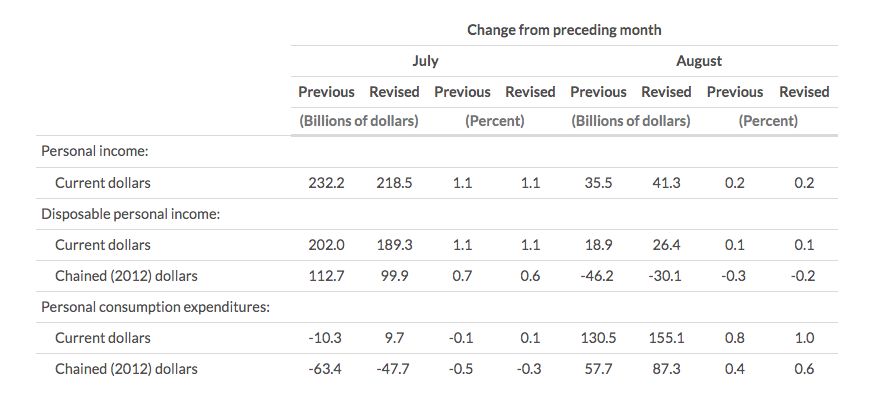 |  | Change from preceding month | | | | | | | |
|---|---|---|---|---|---|---|---|---|
|  | July | | | | August | | | |
|  | Previous | Revised | Previous | Revised | Previous | Revised | Previous | Revised |
|  | (Billions of dollars) | | (Percent) | | (Billions of dollars) | | (Percent) | |
| Personal income: | | | | | | | | |
| Current dollars | 232.2 | 218.5 | 1.1 | 1.1 | 35.5 | 41.3 | 0.2 | 0.2 |
| Disposable personal income: | | | | | | | | |
| Current dollars | 202.0 | 189.3 | 1.1 | 1.1 | 18.9 | 26.4 | 0.1 | 0.1 |
| Chained (2012) dollars | 112.7 | 99.9 | 0.7 | 0.6 | -46.2 | -30.1 | -0.3 | -0.2 |
| Personal consumption expenditures: | | | | | | | | |
| Current dollars | -10.3 | 9.7 | -0.1 | 0.1 | 130.5 | 155.1 | 0.8 | 1.0 |
| Chained (2012) dollars | -63.4 | -47.7 | -0.5 | -0.3 | 57.7 | 87.3 | 0.4 | 0.6 |